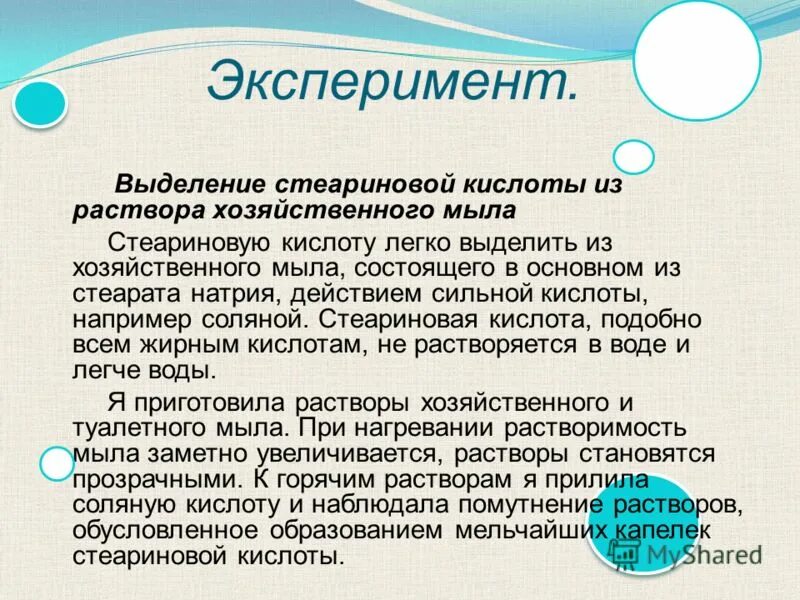 Эксперимент.

Выделение стеариновой кислоты из раствора хозяйственного мыла

Стеариновую кислоту легко выделить из хозяйственного мыла, состоящего в основном из стеарата натрия, действием сильной кислоты, например соляной. Стеариновая кислота, подобно всем жирным кислотам, не растворяется в воде и легче воды.

Я приготовила растворы хозяйственного и туалетного мыла. При нагревании растворимость мыла заметно увеличивается, растворы становятся прозрачными. К горячим растворам я прилила соляную кислоту и наблюдала помутнение растворов, обусловленное образованием мельчайших капелек стеариновой кислоты.

MyShared